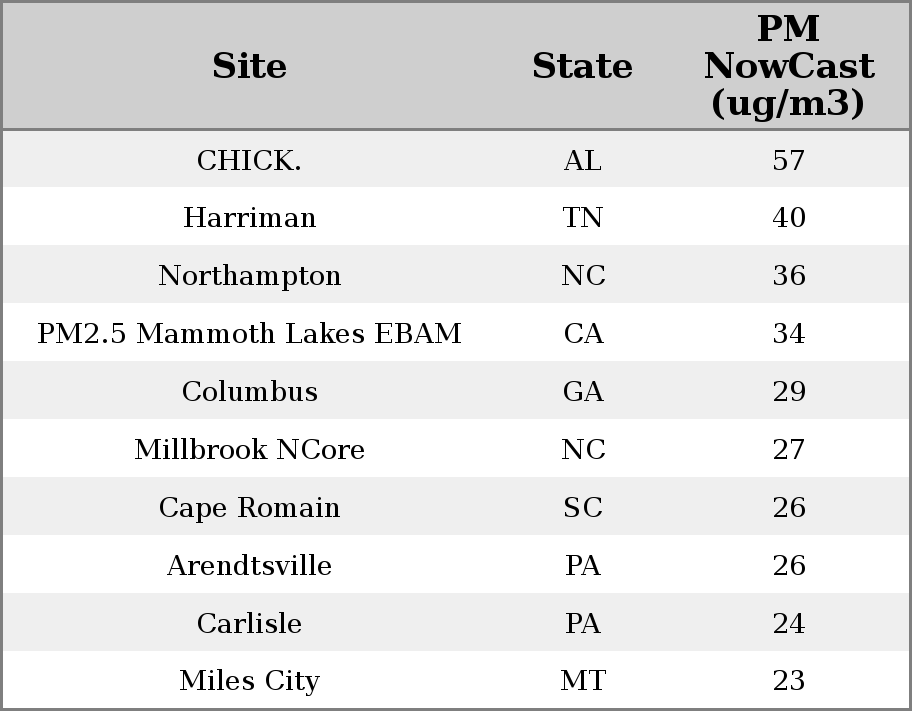 | Site | State | PM NowCast (ug/m3) |
|---|---|---|
| CHICK. | AL | 57 |
| Harriman | TN | 40 |
| Northampton | NC | 36 |
| PM2.5 Mammoth Lakes EBAM | CA | 34 |
| Columbus | GA | 29 |
| Millbrook NCore | NC | 27 |
| Cape Romain | SC | 26 |
| Arendtsville | PA | 26 |
| Carlisle | PA | 24 |
| Miles City | MT | 23 |